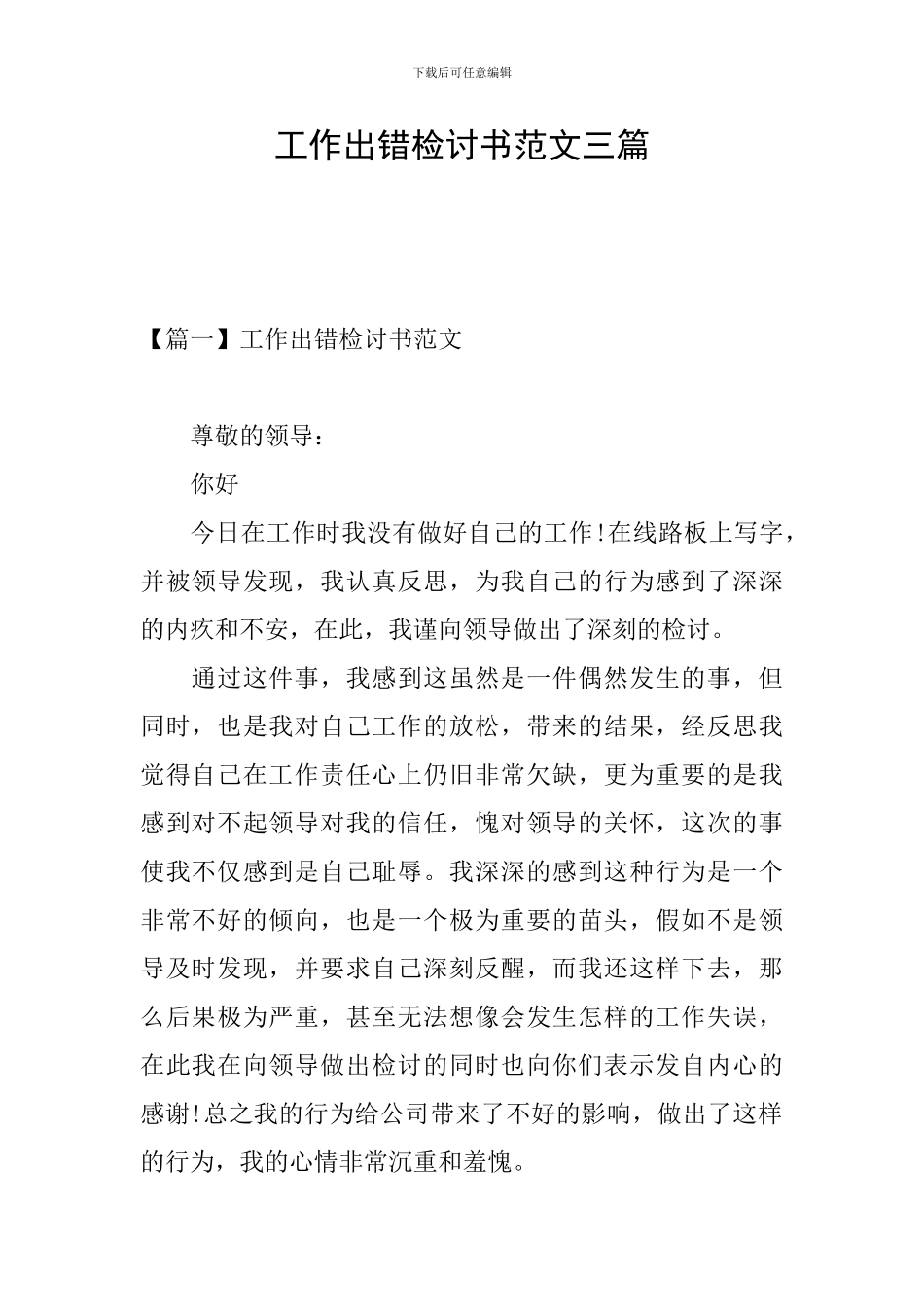 下载后可任意编辑

工作出错检讨书范文三篇

【篇一】工作出错检讨书范文

尊敬的领导：

你好

今日在工作时我没有做好自己的工作!在线路板上写字，并被领导发现，我认真反思，为我自己的行为感到了深深的内疚和不安，在此，我谨向领导做出了深刻的检讨。

通过这件事，我感到这虽然是一件偶然发生的事，但同时，也是我对自己工作的放松，带来的结果，经反思我觉得自己在工作责任心上仍旧非常欠缺，更为重要的是我感到对不起领导对我的信任，愧对领导的关怀，这次的事使我不仅感到是自己耻辱。我深深的感到这种行为是一个非常不好的倾向，也是一个极为重要的苗头，假如不是领导及时发现，并要求自己深刻反醒，而我还这样下去，那么后果极为严重，甚至无法想像会发生怎样的工作失误，在此我在向领导做出检讨的同时也向你们表示发自内心的感谢!总之我的行为给公司带来了不好的影响，做出了这样的行为，我的心情非常沉重和羞愧。